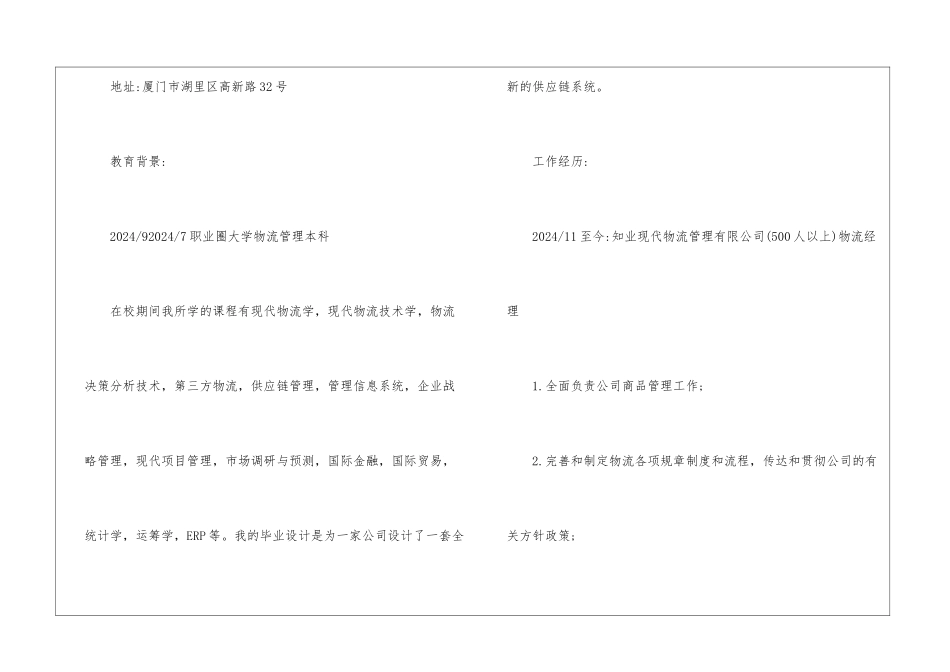 地址:厦门市湖里区高新路32号

教育背景:

2024/92024/7职业圈大学物流管理本科

在校期间我所学的课程有现代物流学，现代物流技术学，物流决策分析技术，第三方物流，供应链管理，管理信息系统，企业战略管理，现代项目管理，市场调研与预测，国际金融，国际贸易，统计学，运筹学，ERP等。我的毕业设计是为一家公司设计了一套全新的供应链系统。

工作经历:

2024/11至今:知业现代物流管理有限公司(500人以上)物流经理

1.全面负责公司商品管理工作;

2.完善和制定物流各项规章制度和流程，传达和贯彻公司的有关方针政策;